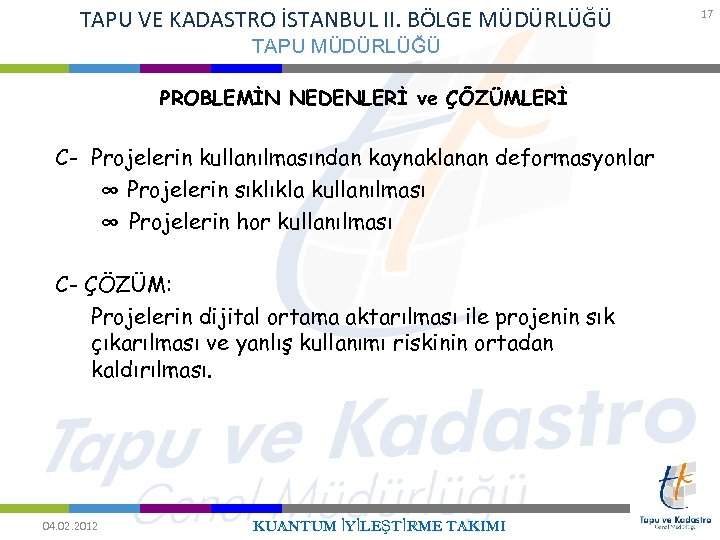 TAPU VE KADASTRO İSTANBUL II. BÖLGE MÜDÜRLÜĞÜ
TAPU MÜDÜRLÜĞÜ

17

PROBLEMİN NEDENLERİ ve ÇÖZÜMLERİ

C- Projelerin kullanılmasından kaynaklanan deformasyonlar

∞ Projelerin sıklıkla kullanılması

∞ Projelerin hor kullanılması

C- ÇÖZÜM:

Projelerin dijital ortama aktarılması ile projenin sık çıkarılması ve yanlış kullanımı riskinin ortadan kaldırılması.

04.02.2012

KUANTUM İYİLEŞTİRME TAKIMI

Tapu ve Kadastro

Tapu ve Kadastro
Genel Müdürlüğü